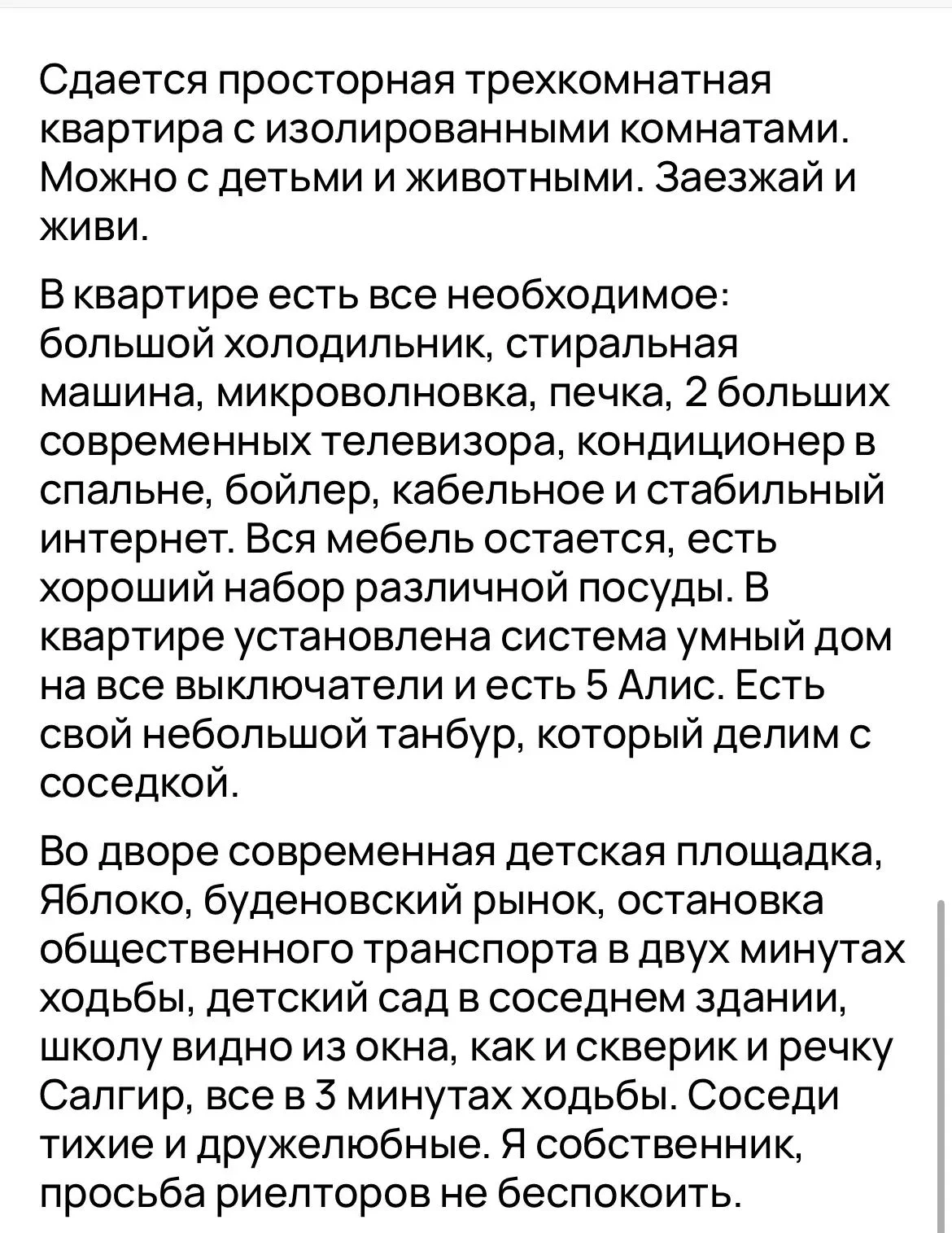 Сдается просторная трехкомнатная квартира с изолированными комнатами. Можно с детьми и животными. Заезжай и живи.

В квартире есть все необходимое: большой холодильник, стиральная машина, микроволновка, печка, 2 больших современных телевизора, кондиционер в спальне, бойлер, кабельное и стабильный интернет. Вся мебель остается, есть хороший набор различной посуды. В квартире установлена система умный дом на все выключатели и есть 5 Алис. Есть свой небольшой танбур, который делим с соседкой.

Во дворе современная детская площадка, Яблоко, буденовский рынок, остановка общественного транспорта в двух минутах ходьбы, детский сад в соседнем здании, школу видно из окна, как и скверик и речку Салгир, все в 3 минутах ходьбы. Соседи тихие и дружелюбные. Я собственник, просьба риелторов не беспокоить.